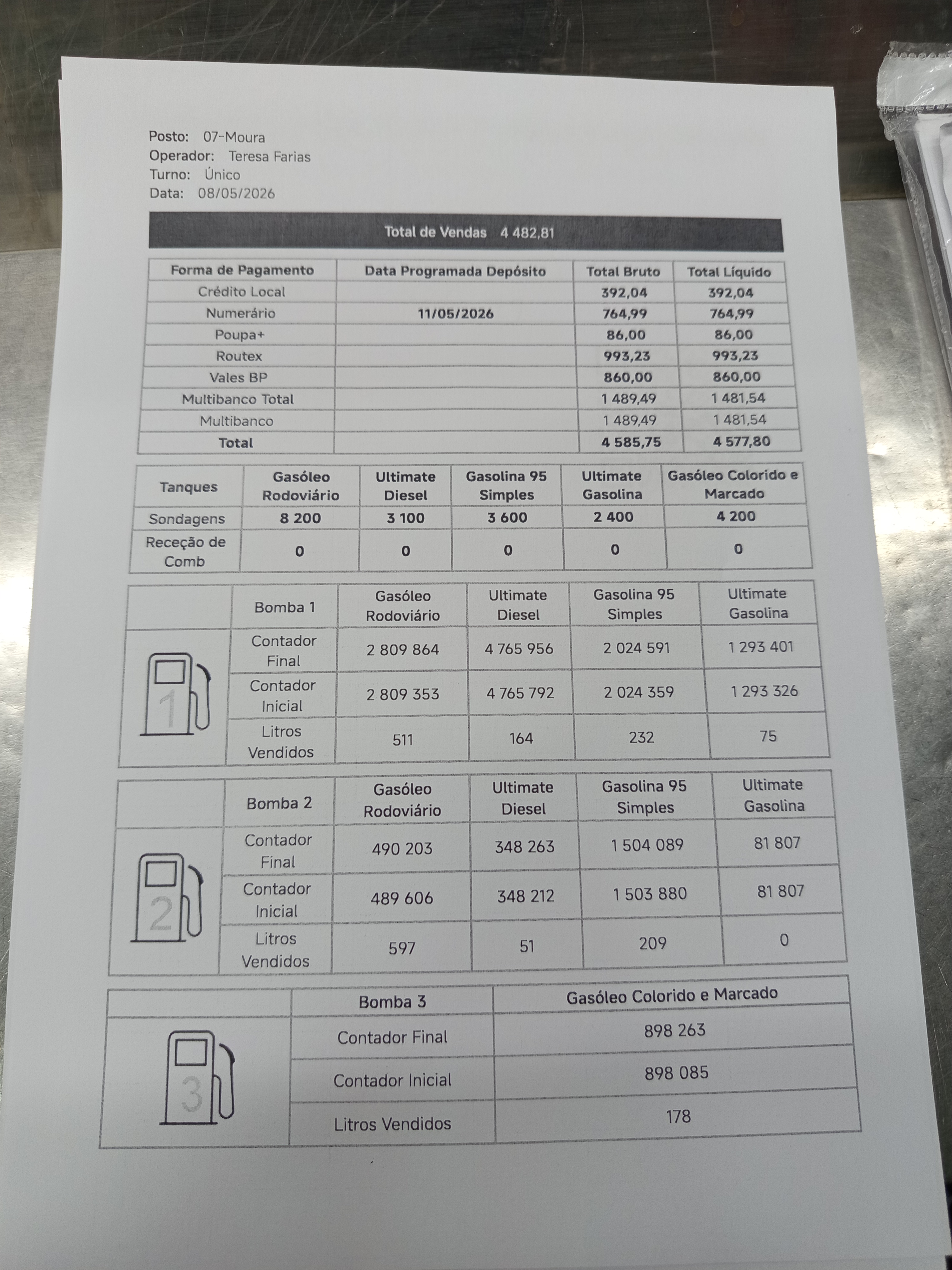 Posto: 07-Moura
Operador: Teresa Farias
Turno: Único
Data: 08/05/2026

Total de Vendas 4 482,81

| Forma de Pagamento | Data Programada Depósito | Total Bruto | Total Líquido |
|---|---|---|---|
| Crédito Local | | 392,04 | 392,04 |
| Numerário | 11/05/2026 | 764,99 | 764,99 |
| Poupa+ | | 86,00 | 86,00 |
| Routex | | 993,23 | 993,23 |
| Vales BP | | 860,00 | 860,00 |
| Multibanco Total | | 1 489,49 | 1 481,54 |
| Multibanco | | 1 489,49 | 1 481,54 |
| Total | | 4 585,75 | 4 577,80 |

| Tanques | Gasóleo Rodoviário | Ultimate Diesel | Gasolina 95 Simples | Ultimate Gasolina | Gasóleo Colorido e Marcado |
|---|---|---|---|---|---|
| Sondagens | 8 200 | 3 100 | 3 600 | 2 400 | 4 200 |
| Receção de Comb | 0 | 0 | 0 | 0 | 0 |

| | Bomba 1 | Gasóleo Rodoviário | Ultimate Diesel | Gasolina 95 Simples | Ultimate Gasolina |
|---|---|---|---|---|---|
| 1 | Contador Final | 2 809 864 | 4 765 956 | 2 024 591 | 1 293 401 |
| | Contador Inicial | 2 809 353 | 4 765 792 | 2 024 359 | 1 293 326 |
| | Litros Vendidos | 511 | 164 | 232 | 75 |

| | Bomba 2 | Gasóleo Rodoviário | Ultimate Diesel | Gasolina 95 Simples | Ultimate Gasolina |
|---|---|---|---|---|---|
| 2 | Contador Final | 490 203 | 348 263 | 1 504 089 | 81 807 |
| | Contador Inicial | 489 606 | 348 212 | 1 503 880 | 81 807 |
| | Litros Vendidos | 597 | 51 | 209 | 0 |

| | Bomba 3 | Gasóleo Colorido e Marcado |
|---|---|---|
| 3 | Contador Final | 898 263 |
| | Contador Inicial | 898 085 |
| | Litros Vendidos | 178 |